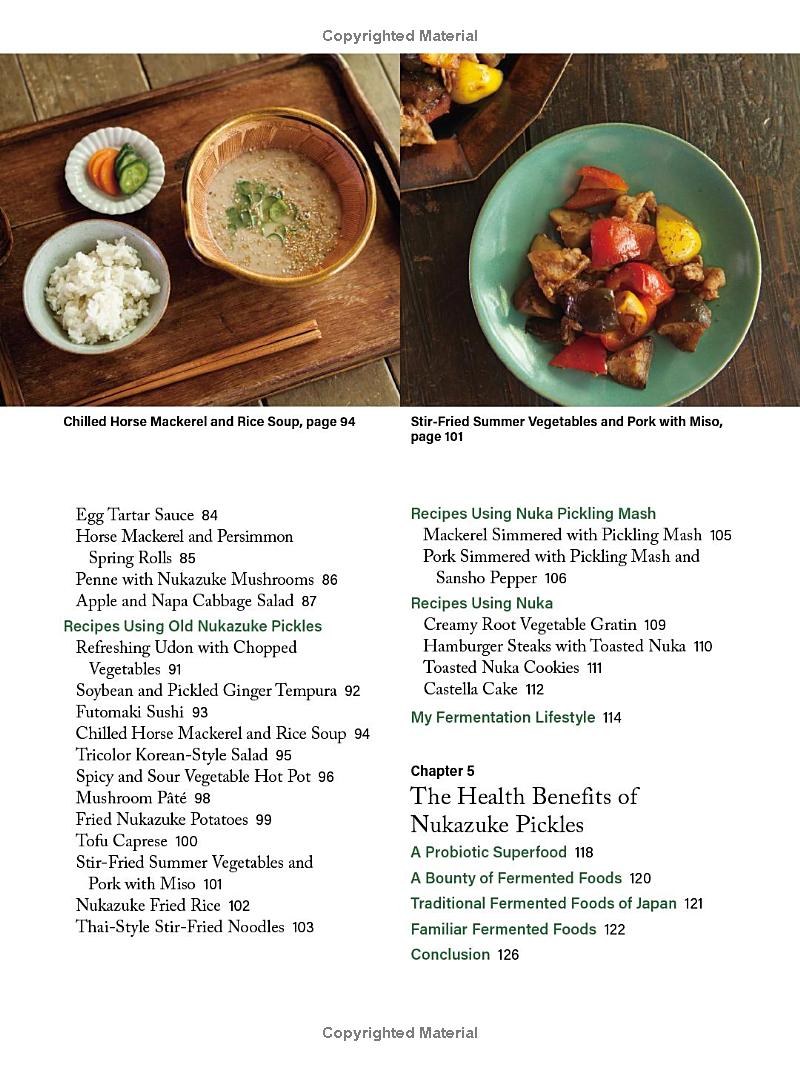 Copyrighted Material

Chilled Horse Mackerel and Rice Soup, page 94

Stir-Fried Summer Vegetables and Pork with Miso, page 101

Egg Tartar Sauce 84
Horse Mackerel and Persimmon Spring Rolls 85
Penne with Nukazuke Mushrooms 86
Apple and Napa Cabbage Salad 87

Recipes Using Old Nukazuke Pickles
Refreshing Udon with Chopped Vegetables 91
Soybean and Pickled Ginger Tempura 92
Futomaki Sushi 93
Chilled Horse Mackerel and Rice Soup 94
Tricolor Korean-Style Salad 95
Spicy and Sour Vegetable Hot Pot 96
Mushroom Pâté 98
Fried Nukazuke Potatoes 99
Tofu Caprese 100
Stir-Fried Summer Vegetables and Pork with Miso 101
Nukazuke Fried Rice 102
Thai-Style Stir-Fried Noodles 103

Recipes Using Nuka Pickling Mash
Mackerel Simmered with Pickling Mash 105
Pork Simmered with Pickling Mash and Sansho Pepper 106

Recipes Using Nuka
Creamy Root Vegetable Gratin 109
Hamburger Steaks with Toasted Nuka 110
Toasted Nuka Cookies 111
Castella Cake 112

My Fermentation Lifestyle 114

Chapter 5
The Health Benefits of Nukazuke Pickles
A Probiotic Superfood 118
A Bounty of Fermented Foods 120
Traditional Fermented Foods of Japan 121
Familiar Fermented Foods 122
Conclusion 126

Copyrighted Material